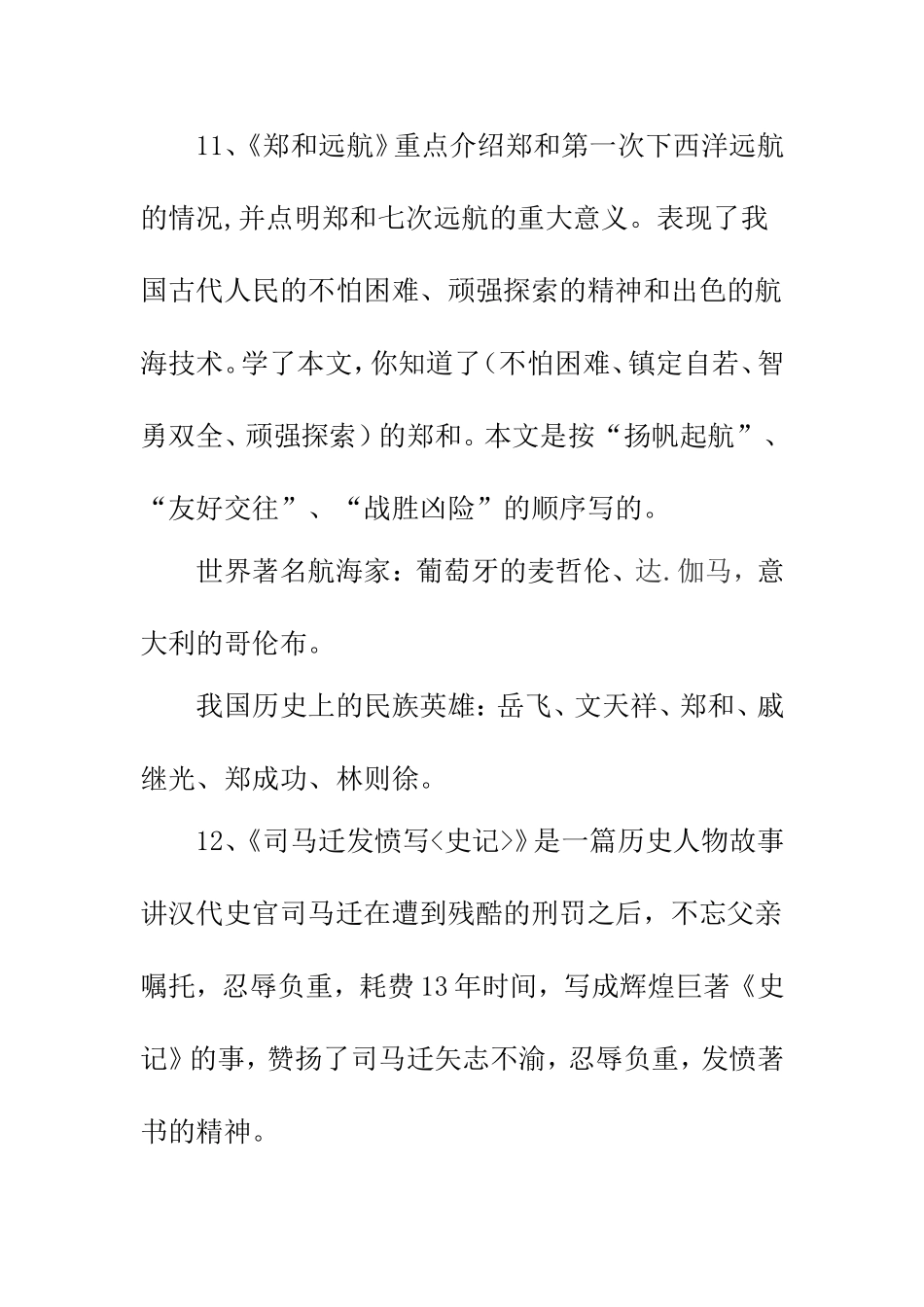 11、《郑和远航》重点介绍郑和第一次下西洋远航的情况,并点明郑和七次远航的重大意义。表现了我国古代人民的不怕困难、顽强探索的精神和出色的航海技术。学了本文,你知道了(不怕困难、镇定自若、智勇双全、顽强探索)的郑和。本文是按“扬帆起航”、“友好交往”、“战胜凶险”的顺序写的。

世界著名航海家：葡萄牙的麦哲伦、达.伽马，意大利的哥伦布。

我国历史上的民族英雄：岳飞、文天祥、郑和、戚继光、郑成功、林则徐。

12、《司马迁发愤写<史记>》是一篇历史人物故事讲汉代史官司马迁在遭到残酷的刑罚之后，不忘父亲嘱托，忍辱负重，耗费13年时间，写成辉煌巨著《史记》的事，赞扬了司马迁矢志不渝，忍辱负重，发愤著书的精神。